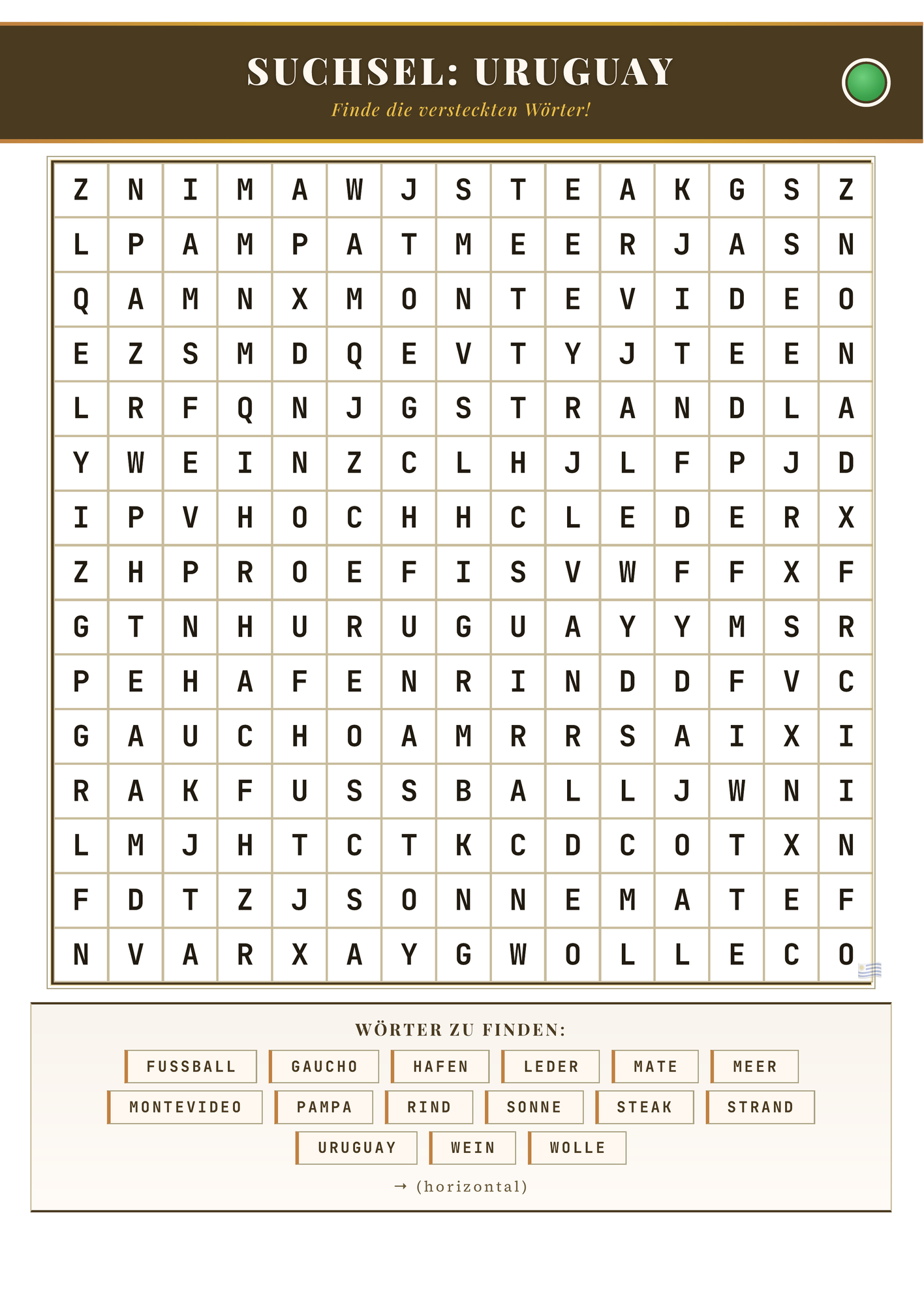 SUCHSEL: URUGUAY

Finde die versteckten Wörter!

| Z | N | I | M | A | W | J | S | T | E | A | K | G | S | Z |
|---|---|---|---|---|---|---|---|---|---|---|---|---|---|---|
| L | P | A | M | P | A | T | M | E | E | R | J | A | S | N |
| Q | A | M | N | X | M | O | N | T | E | V | I | D | E | O |
| E | Z | S | M | D | Q | E | V | T | Y | J | T | E | E | N |
| L | R | F | Q | N | J | G | S | T | R | A | N | D | L | A |
| Y | W | E | I | N | Z | C | L | H | J | L | F | P | J | D |
| I | P | V | H | O | C | H | H | C | L | E | D | E | R | X |
| Z | H | P | R | O | E | F | I | S | V | W | F | F | X | F |
| G | T | N | H | U | R | U | G | U | A | Y | Y | M | S | R |
| P | E | H | A | F | E | N | R | I | N | D | D | F | V | C |
| G | A | U | C | H | O | A | M | R | R | S | A | I | X | I |
| R | A | K | F | U | S | S | B | A | L | L | J | W | N | I |
| L | M | J | H | T | C | T | K | C | D | C | O | T | X | N |
| F | D | T | Z | J | S | O | N | N | E | M | A | T | E | F |
| N | V | A | R | X | A | Y | G | W | O | L | L | E | C | O |

WÖRTER ZU FINDEN:

FUSSBALL
GAUCHO
HAFEN
LEDER
MATE
MEER
MONTEVIDEO
PAMPA
RIND
SONNE
STEAK
STRAND
URUGUAY
WEIN
WOLLE

→ (horizontal)